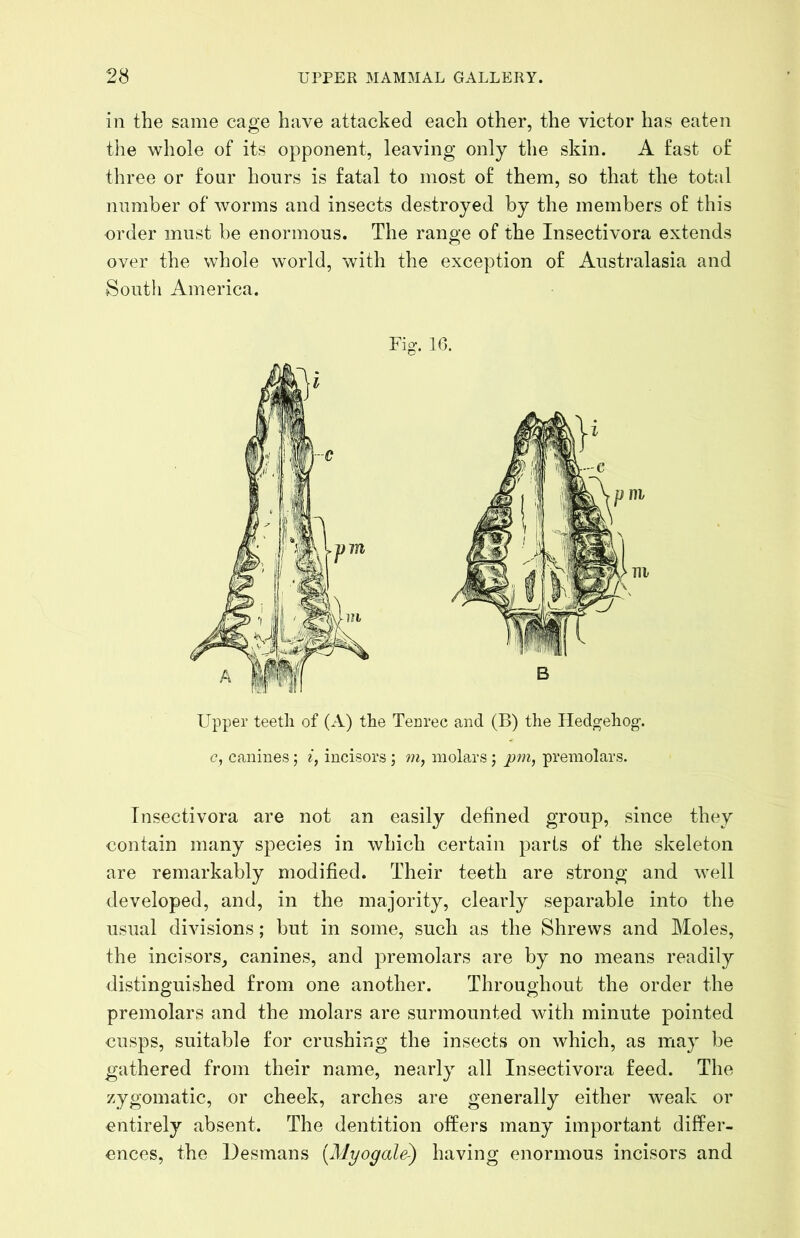 28 UPPER MAMMAL GALLERY.

in the same cage have attacked each other, the victor has eaten the whole of its opponent, leaving only the skin. A fast of three or four hours is fatal to most of them, so that the total number of worms and insects destroyed by the members of this order must be enormous. The range of the Insectivora extends over the whole world, with the exception of Australasia and South America.

Fig. 16.

i
c
pm
m
A
i
c
pm
m
B

Upper teeth of (A) the Tenrec and (B) the Hedgehog.
c, canines; i, incisors; m, molars; pm, premolars.

Insectivora are not an easily defined group, since they contain many species in which certain parts of the skeleton are remarkably modified. Their teeth are strong and well developed, and, in the majority, clearly separable into the usual divisions; but in some, such as the Shrews and Moles, the incisors, canines, and premolars are by no means readily distinguished from one another. Throughout the order the premolars and the molars are surmounted with minute pointed cusps, suitable for crushing the insects on which, as may be gathered from their name, nearly all Insectivora feed. The zygomatic, or cheek, arches are generally either weak or entirely absent. The dentition offers many important differences, the Desmans (Myogale) having enormous incisors and